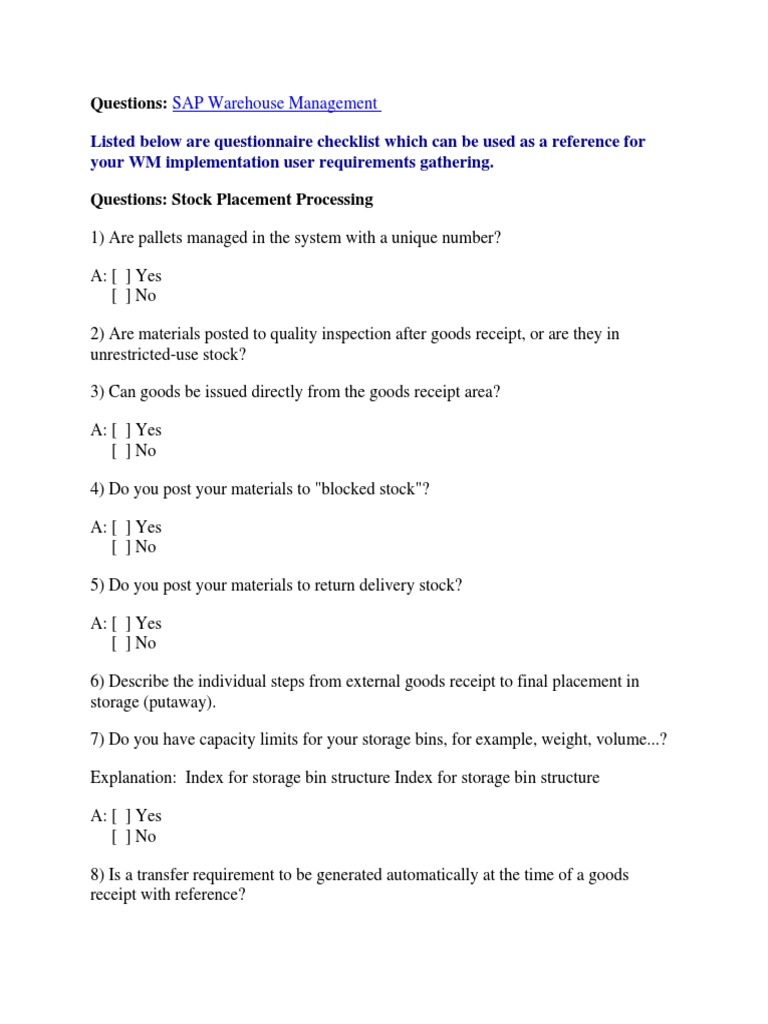 Questions: SAP Warehouse Management

Listed below are questionnaire checklist which can be used as a reference for your WM implementation user requirements gathering.

Questions: Stock Placement Processing

1) Are pallets managed in the system with a unique number?

A: [ ] Yes
[ ] No

2) Are materials posted to quality inspection after goods receipt, or are they in unrestricted-use stock?

3) Can goods be issued directly from the goods receipt area?

A: [ ] Yes
[ ] No

4) Do you post your materials to "blocked stock"?

A: [ ] Yes
[ ] No

5) Do you post your materials to return delivery stock?

A: [ ] Yes
[ ] No

6) Describe the individual steps from external goods receipt to final placement in storage (putaway).

7) Do you have capacity limits for your storage bins, for example, weight, volume...?

Explanation: Index for storage bin structure Index for storage bin structure

A: [ ] Yes
[ ] No

8) Is a transfer requirement to be generated automatically at the time of a goods receipt with reference?